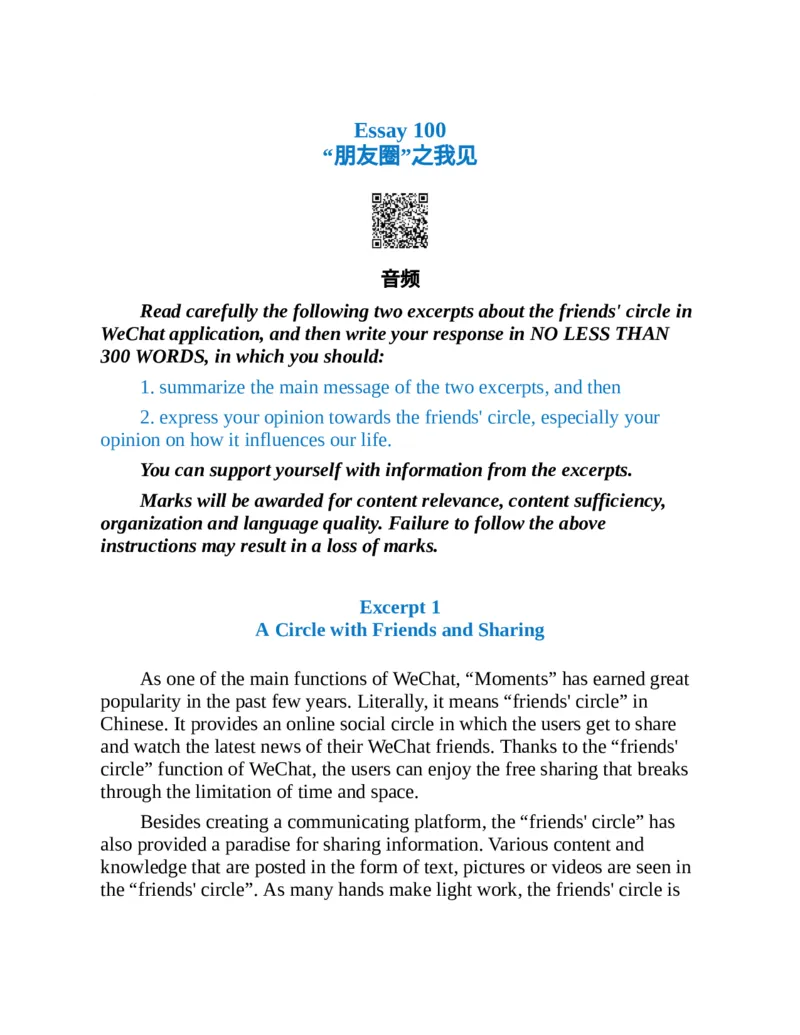 Essay 100
“朋友圈”之我见

音频

Read carefully the following two excerpts about the friends' circle in WeChat application, and then write your response in NO LESS THAN 300 WORDS, in which you should:

1. summarize the main message of the two excerpts, and then

2. express your opinion towards the friends' circle, especially your opinion on how it influences our life.

You can support yourself with information from the excerpts.

Marks will be awarded for content relevance, content sufficiency, organization and language quality. Failure to follow the above instructions may result in a loss of marks.

Excerpt 1
A Circle with Friends and Sharing

As one of the main functions of WeChat, “Moments” has earned great popularity in the past few years. Literally, it means “friends' circle” in Chinese. It provides an online social circle in which the users get to share and watch the latest news of their WeChat friends. Thanks to the “friends' circle” function of WeChat, the users can enjoy the free sharing that breaks through the limitation of time and space.

Besides creating a communicating platform, the “friends' circle” has also provided a paradise for sharing information. Various content and knowledge that are posted in the form of text, pictures or videos are seen in the “friends' circle”. As many hands make light work, the friends' circle is